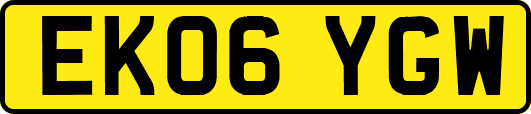 EK06 YGW